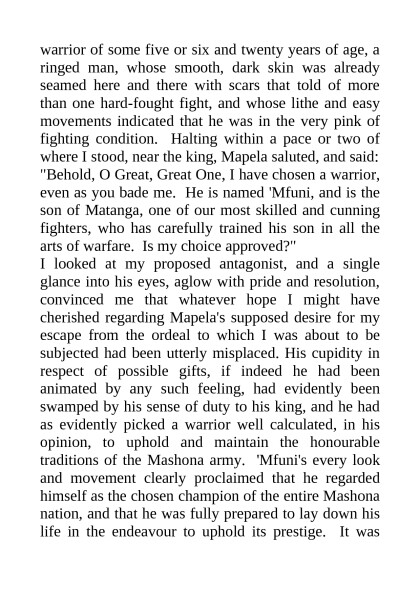 warrior of some five or six and twenty years of age, a ringed man, whose smooth, dark skin was already seamed here and there with scars that told of more than one hard-fought fight, and whose lithe and easy movements indicated that he was in the very pink of fighting condition. Halting within a pace or two of where I stood, near the king, Mapela saluted, and said: "Behold, O Great, Great One, I have chosen a warrior, even as you bade me. He is named 'Mfuni, and is the son of Matanga, one of our most skilled and cunning fighters, who has carefully trained his son in all the arts of warfare. Is my choice approved?"
I looked at my proposed antagonist, and a single glance into his eyes, aglow with pride and resolution, convinced me that whatever hope I might have cherished regarding Mapela's supposed desire for my escape from the ordeal to which I was about to be subjected had been utterly misplaced. His cupidity in respect of possible gifts, if indeed he had been animated by any such feeling, had evidently been swamped by his sense of duty to his king, and he had as evidently picked a warrior well calculated, in his opinion, to uphold and maintain the honourable traditions of the Mashona army. 'Mfuni's every look and movement clearly proclaimed that he regarded himself as the chosen champion of the entire Mashona nation, and that he was fully prepared to lay down his life in the endeavour to uphold its prestige. It was